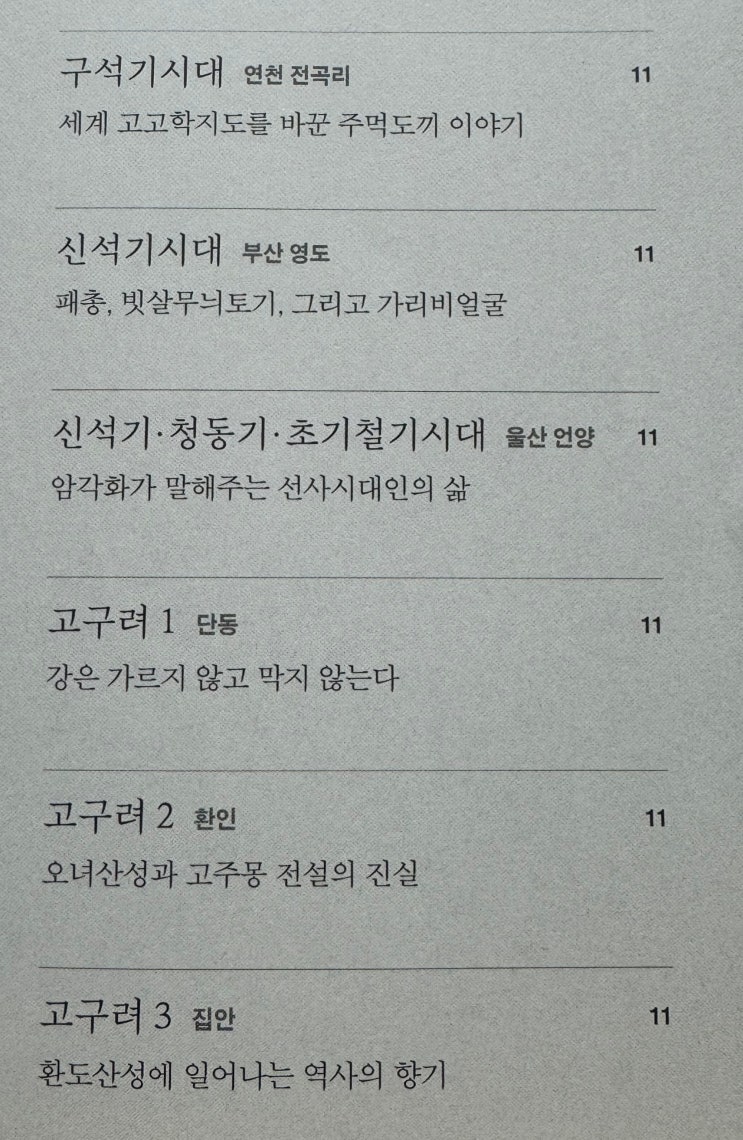 구석기시대 연천 전곡리 11
세계 고고학지도를 바꾼 주먹도끼 이야기

신석기시대 부산 영도 11
패총, 빗살무늬토기, 그리고 가리비얼굴

신석기·청동기·초기철기시대 울산 언양 11
암각화가 말해주는 선사시대인의 삶

고구려 1 단동 11
강은 가르지 않고 막지 않는다

고구려 2 환인 11
오녀산성과 고주몽 전설의 진실

고구려 3 집안 11
환도산성에 일어나는 역사의 향기